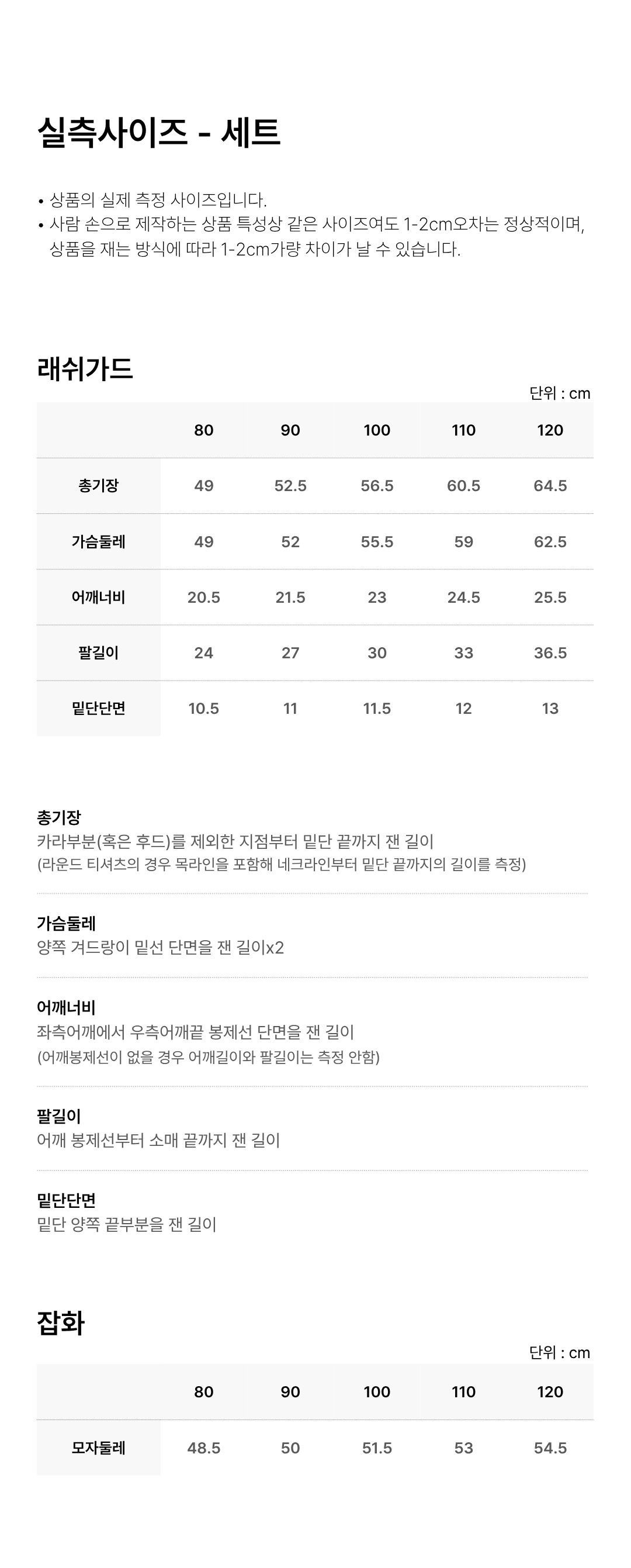 실측사이즈 - 세트

• 상품의 실제 측정 사이즈입니다.
• 사람 손으로 제작하는 상품 특성상 같은 사이즈여도 1-2cm오차는 정상적이며, 상품을 재는 방식에 따라 1-2cm가량 차이가 날 수 있습니다.

래쉬가드

단위 : cm

| | 80 | 90 | 100 | 110 | 120 |
|---|---|---|---|---|---|
| 총기장 | 49 | 52.5 | 56.5 | 60.5 | 64.5 |
| 가슴둘레 | 49 | 52 | 55.5 | 59 | 62.5 |
| 어깨너비 | 20.5 | 21.5 | 23 | 24.5 | 25.5 |
| 팔길이 | 24 | 27 | 30 | 33 | 36.5 |
| 밑단단면 | 10.5 | 11 | 11.5 | 12 | 13 |

총기장
카라부분(혹은 후드)를 제외한 지점부터 밑단 끝까지 잰 길이
(라운드 티셔츠의 경우 목라인을 포함해 네크라인부터 밑단 끝까지의 길이를 측정)

가슴둘레
양쪽 겨드랑이 밑선 단면을 잰 길이x2

어깨너비
좌측어깨에서 우측어깨끝 봉제선 단면을 잰 길이
(어깨봉제선이 없을 경우 어깨길이와 팔길이는 측정 안함)

팔길이
어깨 봉제선부터 소매 끝까지 잰 길이

밑단단면
밑단 양쪽 끝부분을 잰 길이

잡화

단위 : cm

| | 80 | 90 | 100 | 110 | 120 |
|---|---|---|---|---|---|
| 모자둘레 | 48.5 | 50 | 51.5 | 53 | 54.5 |